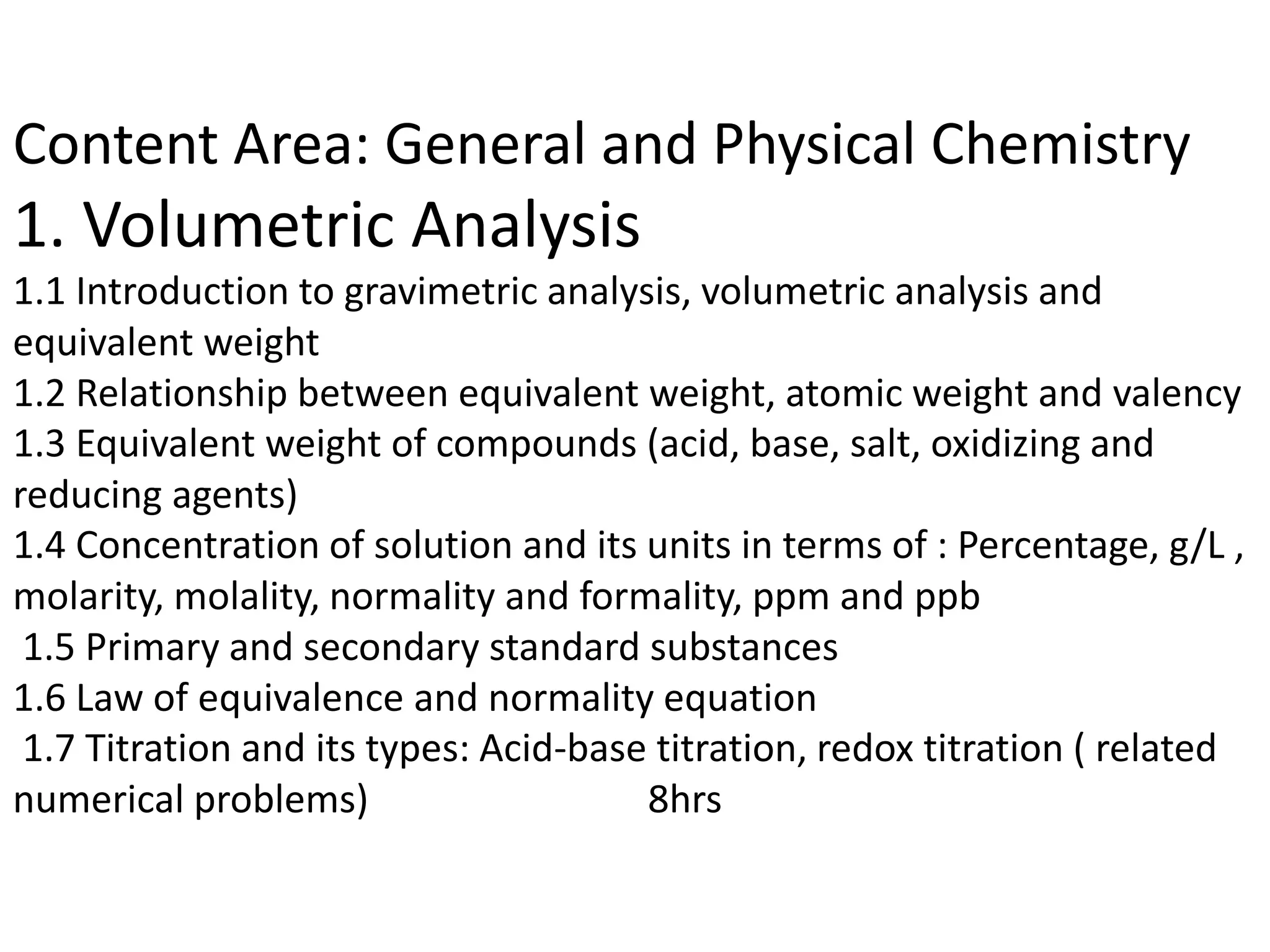 Content Area: General and Physical Chemistry

1. Volumetric Analysis

1.1 Introduction to gravimetric analysis, volumetric analysis and equivalent weight
1.2 Relationship between equivalent weight, atomic weight and valency
1.3 Equivalent weight of compounds (acid, base, salt, oxidizing and reducing agents)
1.4 Concentration of solution and its units in terms of : Percentage, g/L , molarity, molality, normality and formality, ppm and ppb
1.5 Primary and secondary standard substances
1.6 Law of equivalence and normality equation
1.7 Titration and its types: Acid-base titration, redox titration ( related numerical problems) 8hrs